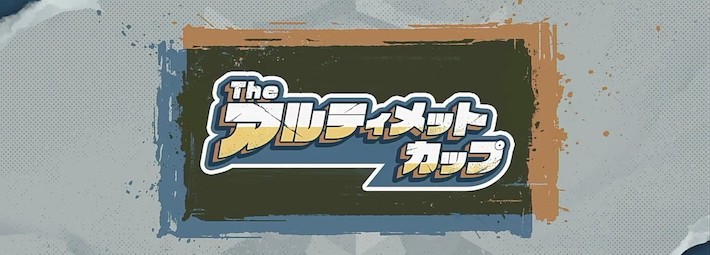 The
アルティメット
カップ